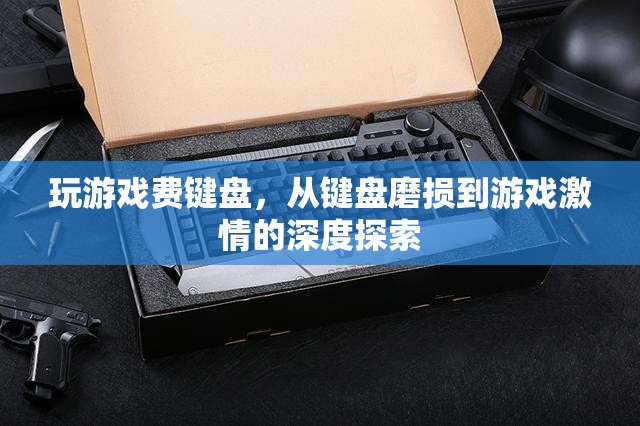 玩游戏费键盘，从键盘磨损到游戏激情的深度探索